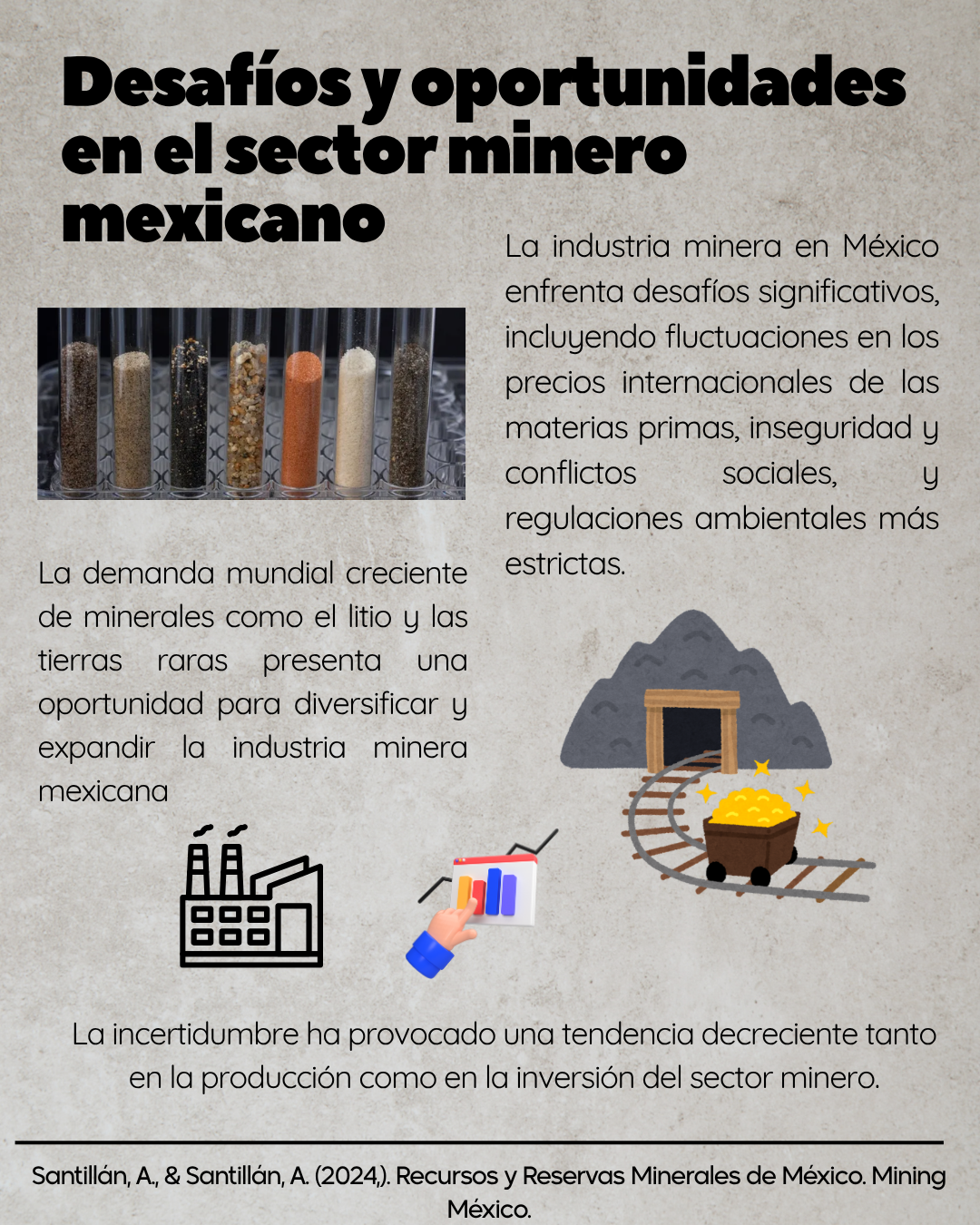 Desafíos y oportunidades en el sector minero mexicano

La industria minera en México enfrenta desafíos significativos, incluyendo fluctuaciones en los precios internacionales de las materias primas, inseguridad y conflictos sociales, y regulaciones ambientales más estrictas.

La demanda mundial creciente de minerales como el litio y las tierras raras presenta una oportunidad para diversificar y expandir la industria minera mexicana

La incertidumbre ha provocado una tendencia decreciente tanto en la producción como en la inversión del sector minero.

Santillán, A., & Santillán, A. (2024,). Recursos y Reservas Minerales de México. Mining México.